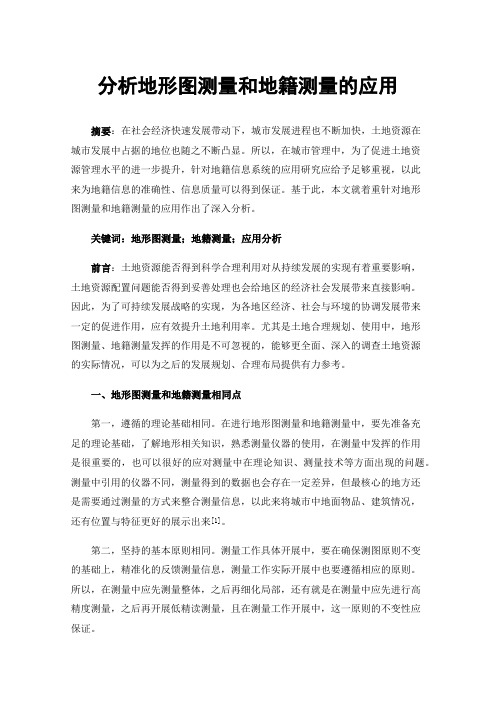 分析地形图测量和地籍测量的应用

摘要：在社会经济快速发展带动下，城市发展进程也不断加快，土地资源在城市发展中占据的地位也随之不断凸显。所以，在城市管理中，为了促进土地资源管理水平的进一步提升，针对地籍信息系统的应用研究应给予足够重视，以此来为地籍信息的准确性、信息质量可以得到保证。基于此，本文就着重针对地形图测量和地籍测量的应用作出了深入分析。

关键词：地形图测量；地籍测量；应用分析

前言：土地资源能否得到科学合理利用对从持续发展的实现有着重要影响，土地资源配置问题能否得到妥善处理也会给地区的经济社会发展带来直接影响。因此，为了可持续发展战略的实现，为各地区经济、社会与环境的协调发展带来一定的促进作用，应有效提升土地利用率。尤其是土地合理规划、使用中，地形图测量、地籍测量发挥的作用是不可忽视的，能够更全面、深入的调查土地资源的实际情况，可以为之后的发展规划、合理布局提供有力参考。

一、地形图测量和地籍测量相同点

第一，遵循的理论基础相同。在进行地形图测量和地籍测量中，要先准备充足的理论基础，了解地形相关知识，熟悉测量仪器的使用，在测量中发挥的作用是很重要的，也可以很好的应对测量中在理论知识、测量技术等方面出现的问题。测量中引用的仪器不同，测量得到的数据也会存在一定差异，但最核心的地方还是需要通过测量的方式来整合测量信息，以此来将城市中地面物品、建筑情况，还有位置与特征更好的展示出来[1]。

第二，坚持的基本原则相同。测量工作具体开展中，要在确保测图原则不变的基础上，精准化的反馈测量信息，测量工作实际开展中也要遵循相应的原则。所以，在测量中应先测量整体，之后再细化局部，还有就是在测量中应先进行高精度测量，之后再开展低精读测量，且在测量工作开展中，这一原则的不变性应保证。